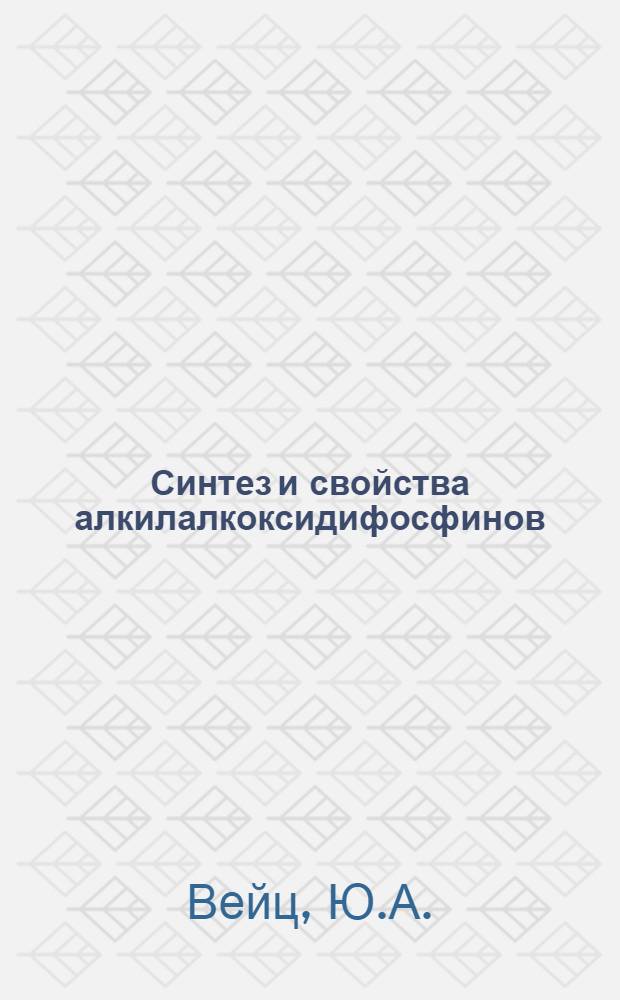 Синтез и свойства алкилалкоксидифосфинов

Вейц, Ю.А.